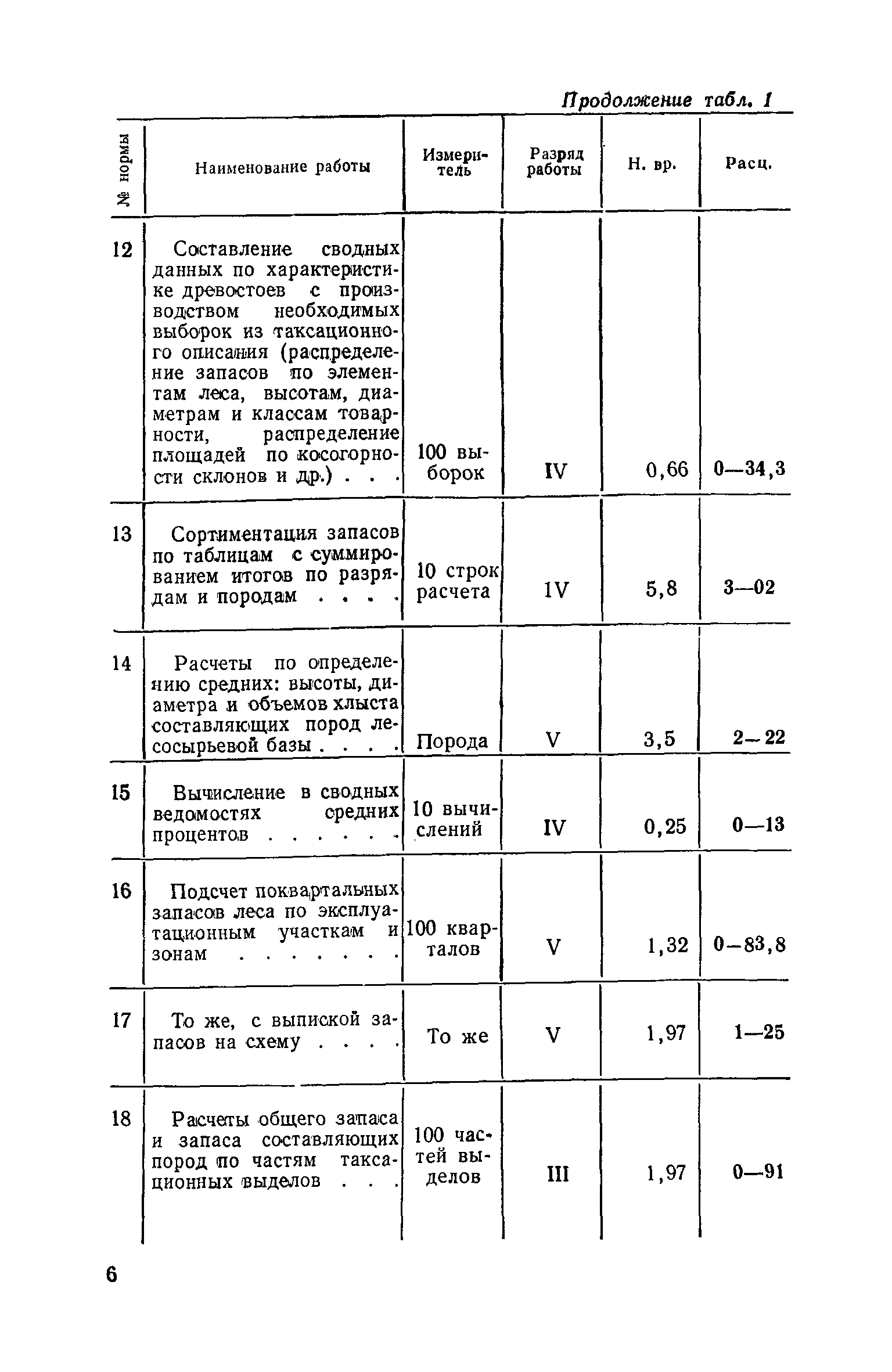 Продолжение табл. 1

| № нормы | Наименование работы | Измеритель | Разряд работы | Н. вр. | Расц. |
|---|---|---|---|---|---|
| 12 | Составление сводных данных по характеристике древостоев с производством необходимых выборок из таксационного описания (распределение запасов по элементам леса, высотам, диаметрам и классам товарности, распределение площадей по косогорности склонов и др.) . . . | 100 выборок | IV | 0,66 | 0—34,3 |
| 13 | Сортиментация запасов по таблицам с суммированием итогов по разрядам и породам . . . . | 10 строк расчета | IV | 5,8 | 3—02 |
| 14 | Расчеты по определению средних: высоты, диаметра и объемов хлыста составляющих пород лесосырьевой базы . . . . | Порода | V | 3,5 | 2—22 |
| 15 | Вычисление в сводных ведомостях средних процентов . . . . . . | 10 вычислений | IV | 0,25 | 0—13 |
| 16 | Подсчет поквартальных запасов леса по эксплуатационным участкам и зонам . . . . . . . | 100 кварталов | V | 1,32 | 0—83,8 |
| 17 | То же, с выпиской запасов на схему . . . . | То же | V | 1,97 | 1—25 |
| 18 | Расчеты общего запаса и запаса составляющих пород по частям таксационных выделов . . . | 100 частей выделов | III | 1,97 | 0—91 |

6